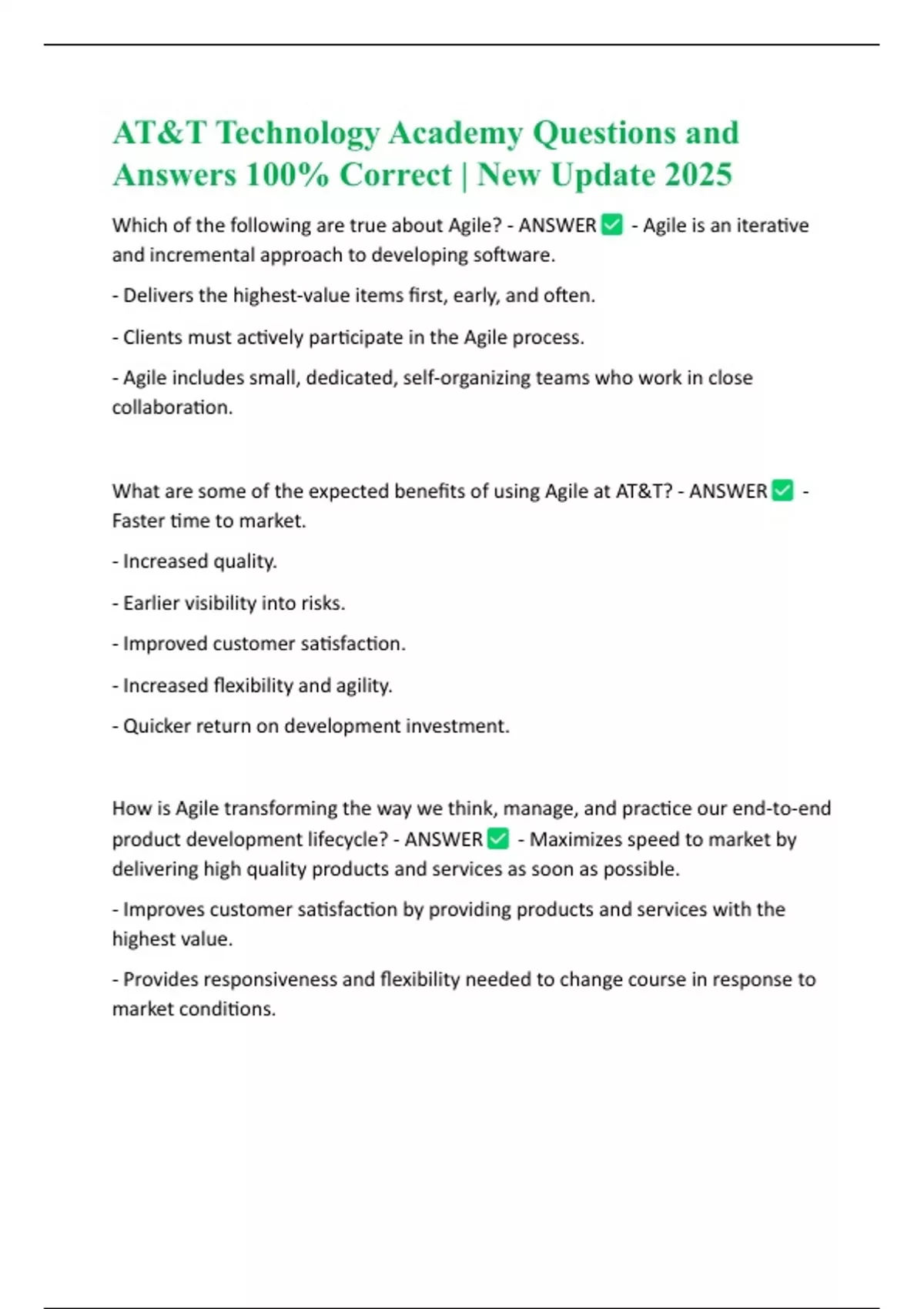 AT&T Technology Academy Questions and Answers 100% Correct | New Update 2025

Which of the following are true about Agile? - ANSWER ✅ - Agile is an iterative and incremental approach to developing software.

- Delivers the highest-value items first, early, and often.

- Clients must actively participate in the Agile process.

- Agile includes small, dedicated, self-organizing teams who work in close collaboration.

What are some of the expected benefits of using Agile at AT&T? - ANSWER ✅ - Faster time to market.

- Increased quality.

- Earlier visibility into risks.

- Improved customer satisfaction.

- Increased flexibility and agility.

- Quicker return on development investment.

How is Agile transforming the way we think, manage, and practice our end-to-end product development lifecycle? - ANSWER ✅ - Maximizes speed to market by delivering high quality products and services as soon as possible.

- Improves customer satisfaction by providing products and services with the highest value.

- Provides responsiveness and flexibility needed to change course in response to market conditions.